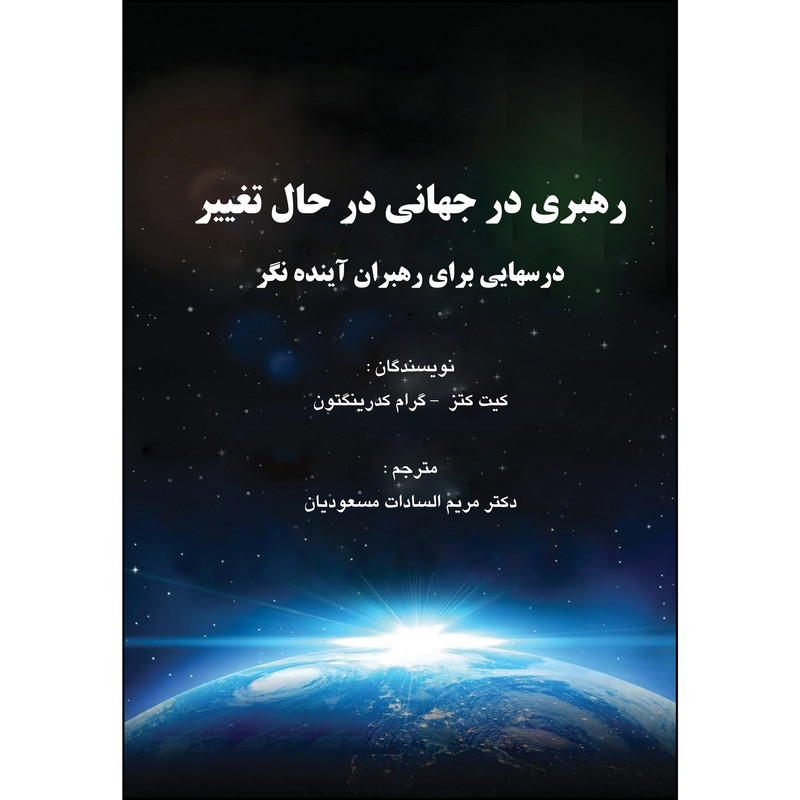 رهبری در جهانی در حال تغییر

درسهایی برای رهبران آینده نگر

نویسندگان :
کیت کتز - گرام کدرینگتون

مترجم :
دکتر مریم السادات مسعودیان